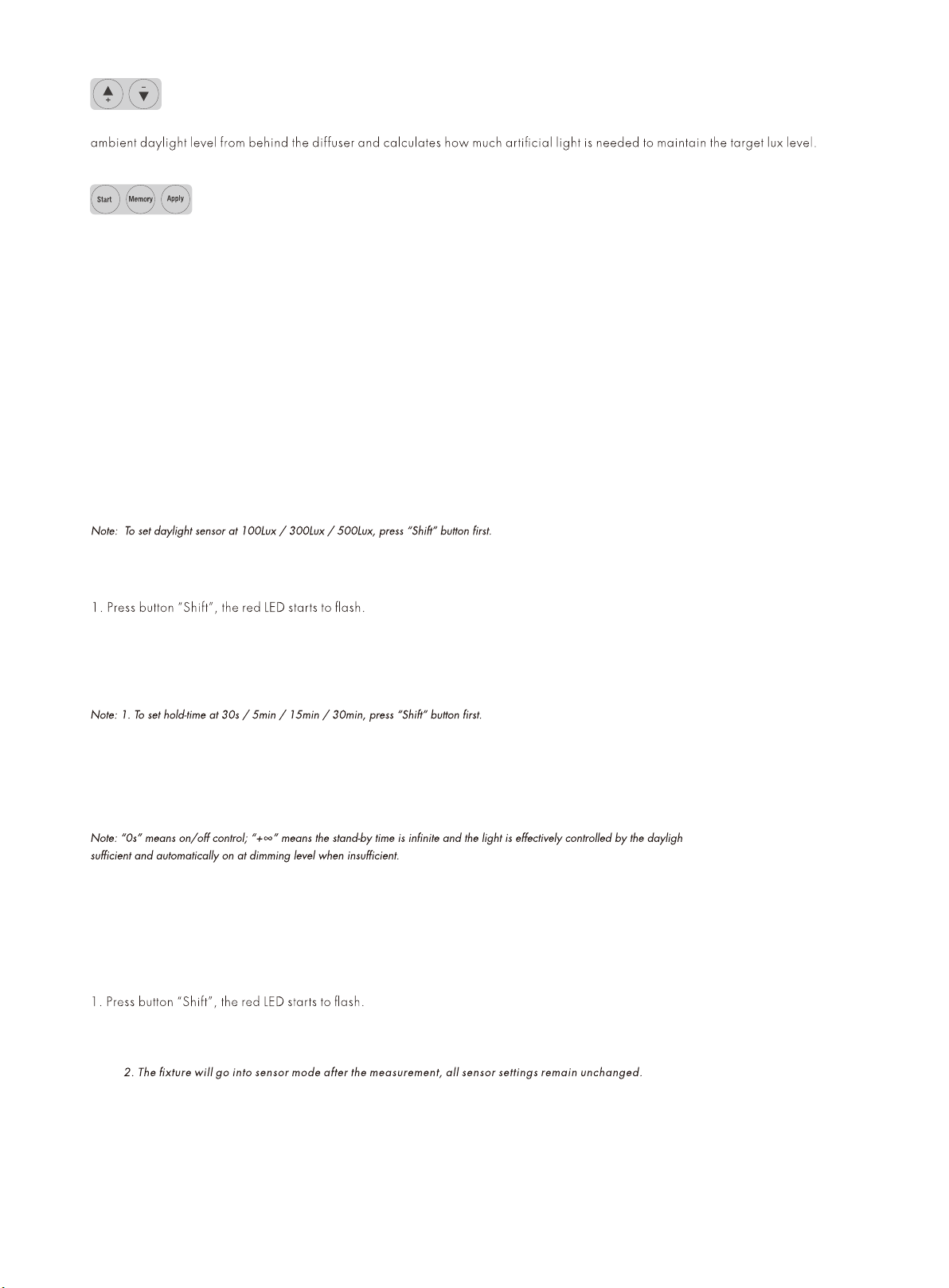 + -

ambient daylight level from behind the diffuser and calculates how much artificial light is needed to maintain the target lux level.

Start Memory Apply

Note: To set daylight sensor at 100Lux / 300Lux / 500Lux, press "Shift" button first.

1. Press button "Shift", the red LED starts to flash.

Note: 1. To set hold-time at 30s / 5min / 15min / 30min, press "Shift" button first.

Note: "0s" means on/off control; "+∞" means the stand-by time is infinite and the light is effectively controlled by the dayligh sufficient and automatically on at dimming level when insufficient.

1. Press button "Shift", the red LED starts to flash.

2. The fixture will go into sensor mode after the measurement, all sensor settings remain unchanged.